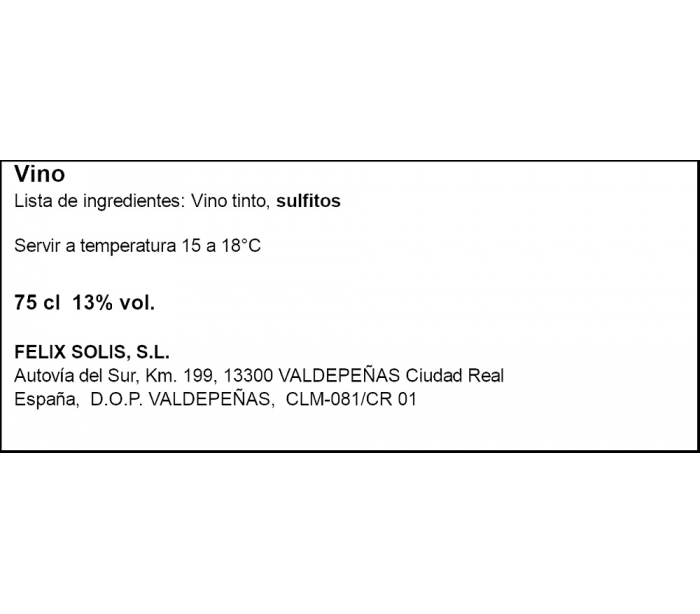 Vino
Lista de ingredientes: Vino tinto, sulfitos

Servir a temperatura 15 a 18°C

75 cl 13% vol.

FELIX SOLIS, S.L.
Autovía del Sur, Km. 199, 13300 VALDEPEÑAS Ciudad Real
España, D.O.P. VALDEPEÑAS, CLM-081/CR 01